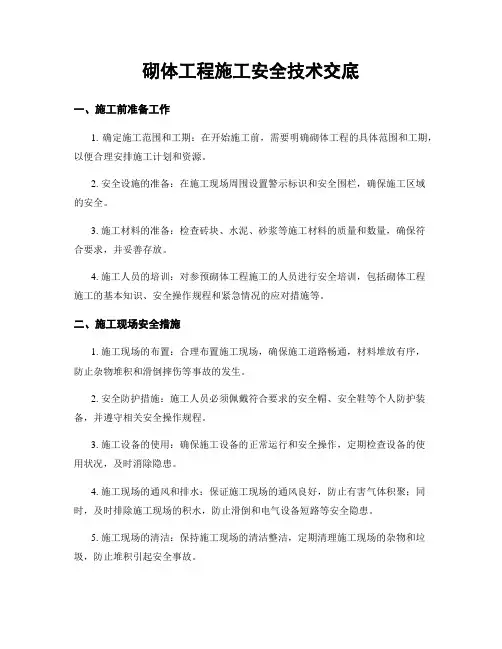 砌体工程施工安全技术交底

一、施工前准备工作

1. 确定施工范围和工期：在开始施工前，需要明确砌体工程的具体范围和工期，以便合理安排施工计划和资源。

2. 安全设施的准备：在施工现场周围设置警示标识和安全围栏，确保施工区域的安全。

3. 施工材料的准备：检查砖块、水泥、砂浆等施工材料的质量和数量，确保符合要求，并妥善存放。

4. 施工人员的培训：对参预砌体工程施工的人员进行安全培训，包括砌体工程施工的基本知识、安全操作规程和紧急情况的应对措施等。

二、施工现场安全措施

1. 施工现场的布置：合理布置施工现场，确保施工道路畅通，材料堆放有序，防止杂物堆积和滑倒摔伤等事故的发生。

2. 安全防护措施：施工人员必须佩戴符合要求的安全帽、安全鞋等个人防护装备，并遵守相关安全操作规程。

3. 施工设备的使用：确保施工设备的正常运行和安全操作，定期检查设备的使用状况，及时消除隐患。

4. 施工现场的通风和排水：保证施工现场的通风良好，防止有害气体积聚；同时，及时排除施工现场的积水，防止滑倒和电气设备短路等安全隐患。

5. 施工现场的清洁：保持施工现场的清洁整洁，定期清理施工现场的杂物和垃圾，防止堆积引起安全事故。